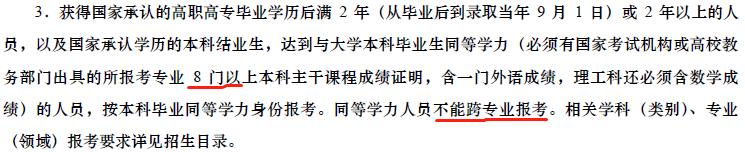 3．获得国家承认的高职高专毕业学历后满 2 年（从毕业后到录取当年 9 月 1 日）或 2 年以上的人员，以及国家承认学历的本科结业生，达到与大学本科毕业生同等学力（必须有国家考试机构或高校教务部门出具的所报考专业 8 门以上本科主干课程成绩证明，含一门外语成绩，理工科还必须含数学成绩）的人员，按本科毕业同等学力身份报考。同等学力人员不能跨专业报考。相关学科（类别）、专业（领域）报考要求详见招生目录。